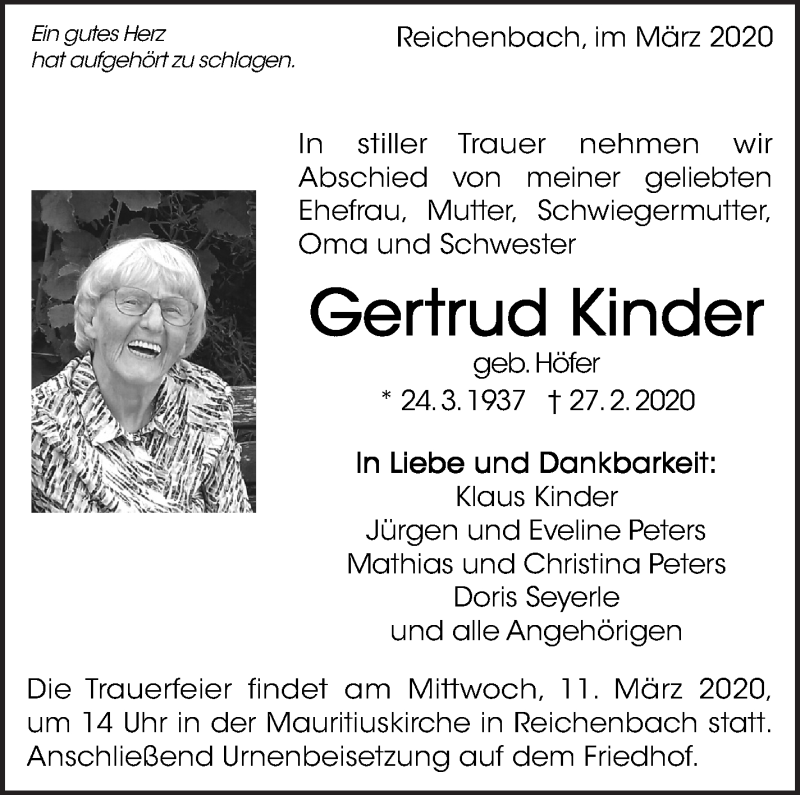 Ein gutes Herz
hat aufgehört zu schlagen.

Reichenbach, im März 2020

In stiller Trauer nehmen wir Abschied von meiner geliebten Ehefrau, Mutter, Schwiegermutter, Oma und Schwester

Gertrud Kinder

geb. Höfer

* 24. 3. 1937 † 27. 2. 2020

In Liebe und Dankbarkeit:
Klaus Kinder
Jürgen und Eveline Peters
Mathias und Christina Peters
Doris Seyerle
und alle Angehörigen

Die Trauerfeier findet am Mittwoch, 11. März 2020, um 14 Uhr in der Mauritiuskirche in Reichenbach statt. Anschließend Urnenbeisetzung auf dem Friedhof.